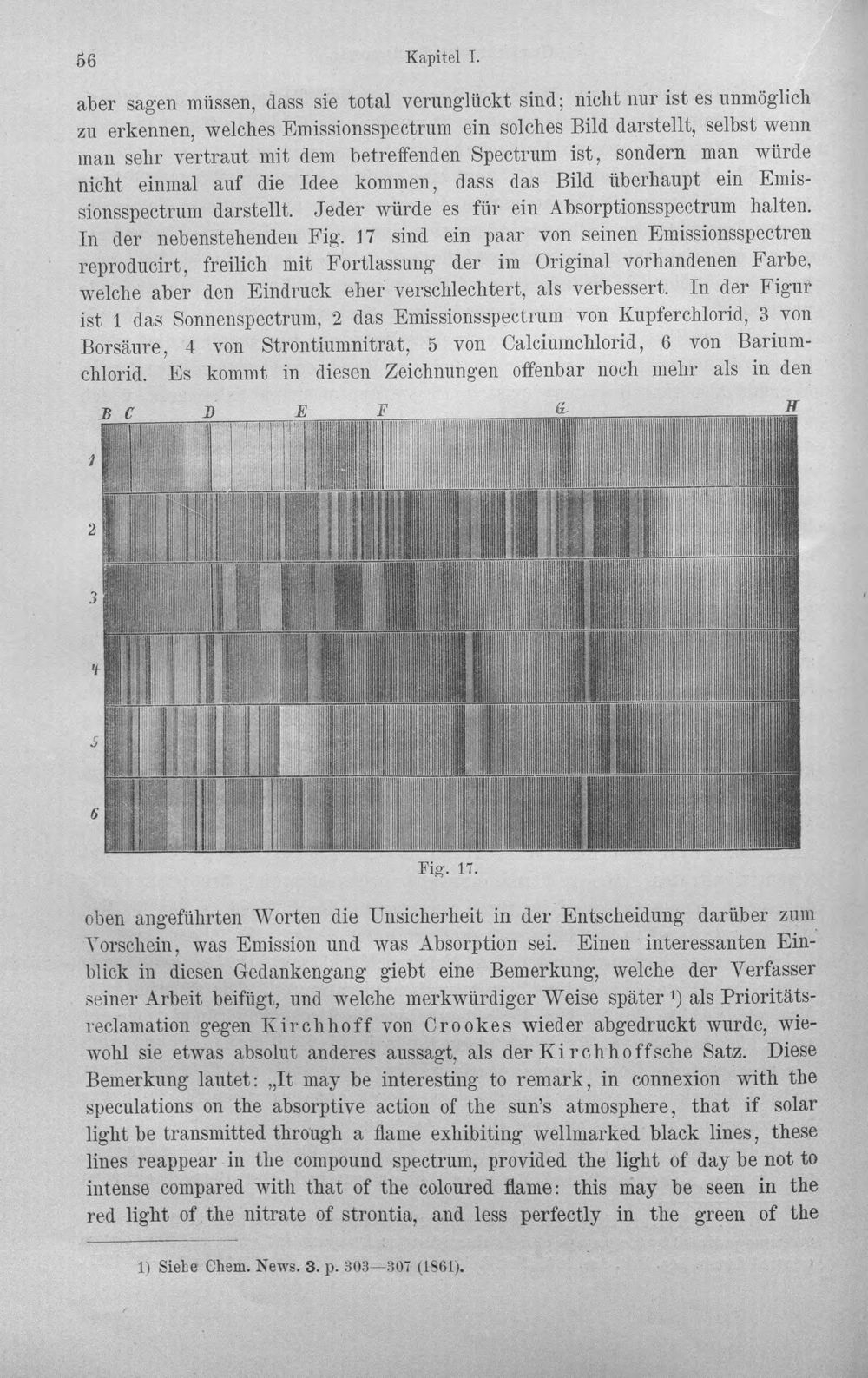 56 Kapitel I.

aber sagen müssen, dass sie total verunglückt sind; nicht nur ist es unmöglich zu erkennen, welches Emissionsspectrum ein solches Bild darstellt, selbst wenn man sehr vertraut mit dem betreffenden Spectrum ist, sondern man würde nicht einmal auf die Idee kommen, dass das Bild überhaupt ein Emissionsspectrum darstellt. Jeder würde es für ein Absorptionsspectrum halten. In der nebenstehenden Fig. 17 sind ein paar von seinen Emissionsspectren reproducirt, freilich mit Fortlassung der im Original vorhandenen Farbe, welche aber den Eindruck eher verschlechtert, als verbessert. In der Figur ist 1 das Sonnenspectrum, 2 das Emissionsspectrum von Kupferchlorid, 3 von Borsäure, 4 von Strontiumnitrat, 5 von Calciumchlorid, 6 von Bariumchlorid. Es kommt in diesen Zeichnungen offenbar noch mehr als in den

B C D E F G H
1
2
3
4
5
6

Fig. 17.

oben angeführten Worten die Unsicherheit in der Entscheidung darüber zum Vorschein, was Emission und was Absorption sei. Einen interessanten Einblick in diesen Gedankengang giebt eine Bemerkung, welche der Verfasser seiner Arbeit beifügt, und welche merkwürdiger Weise später $^{1}$) als Prioritätsreclamation gegen Kirchhoff von Crookes wieder abgedruckt wurde, wiewohl sie etwas absolut anderes aussagt, als der Kirchhoffsche Satz. Diese Bemerkung lautet: „It may be interesting to remark, in connexion with the speculations on the absorptive action of the sun's atmosphere, that if solar light be transmitted through a flame exhibiting wellmarked black lines, these lines reappear in the compound spectrum, provided the light of day be not to intense compared with that of the coloured flame: this may be seen in the red light of the nitrate of strontia, and less perfectly in the green of the

1) Siehe Chem. News. 3. p. 303—307 (1861).